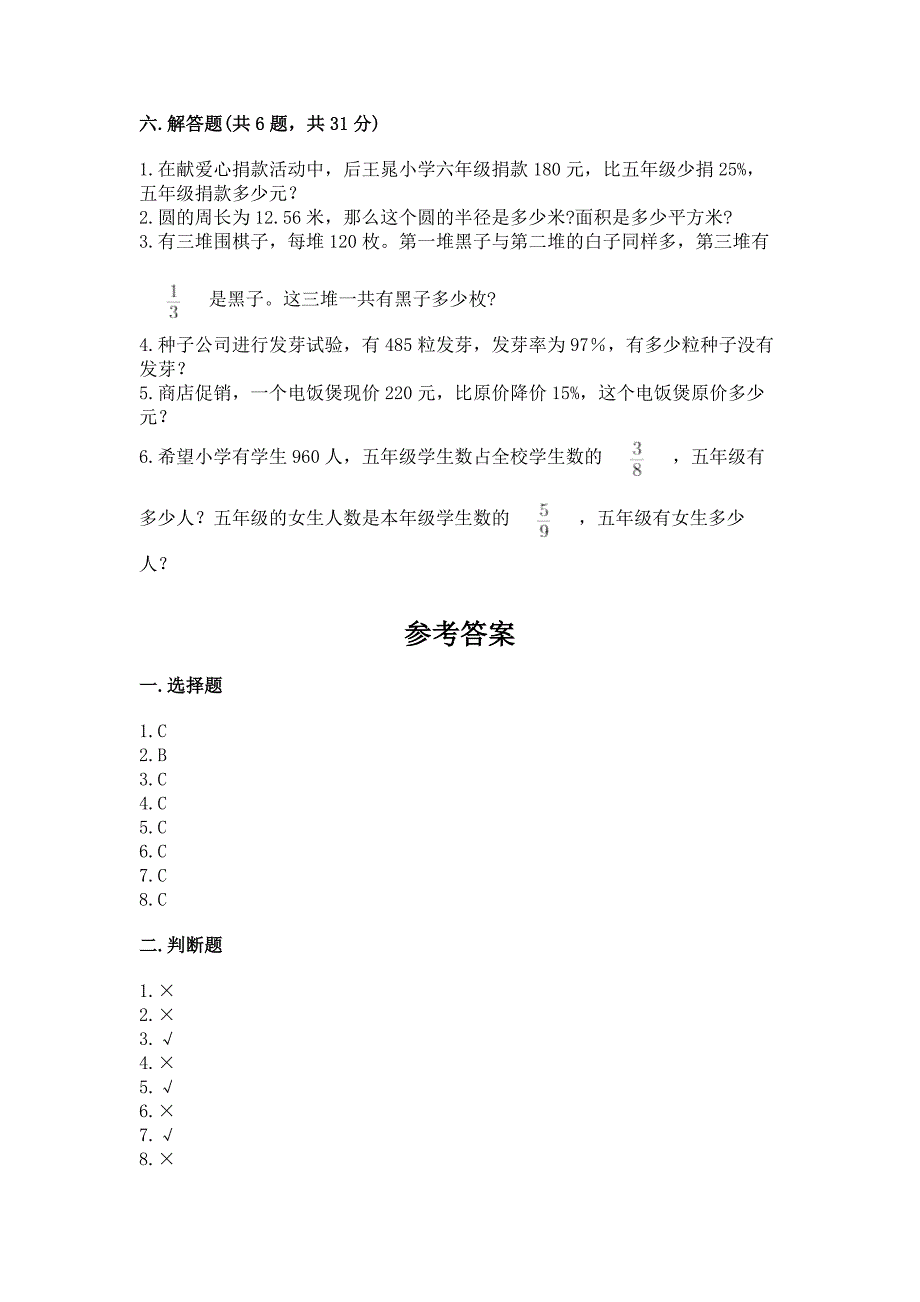 六. 解答题(共 6 题，共 31 分)

1. 在献爱心捐款活动中，后王晁小学六年级捐款 180 元，比五年级少捐 25%，五年级捐款多少元？
2. 圆的周长为 12.56 米，那么这个圆的半径是多少米?面积是多少平方米?
3. 有三堆围棋子，每堆 120 枚。第一堆黑子与第二堆的白子同样多，第三堆有 $\frac{1}{3}$ 是黑子。这三堆一共有黑子多少枚?
4. 种子公司进行发芽试验，有 485 粒发芽，发芽率为 97%，有多少粒种子没有发芽？
5. 商店促销，一个电饭煲现价 220 元，比原价降价 15%，这个电饭煲原价多少元？
6. 希望小学有学生 960 人，五年级学生数占全校学生数的 $\frac{3}{8}$ ，五年级有多少人？五年级的女生人数是本年级学生数的 $\frac{5}{9}$ ，五年级有女生多少人？

参考答案

一. 选择题

1. C
2. B
3. C
4. C
5. C
6. C
7. C
8. C

二. 判断题

1. ×
2. ×
3. √
4. ×
5. √
6. ×
7. √
8. ×